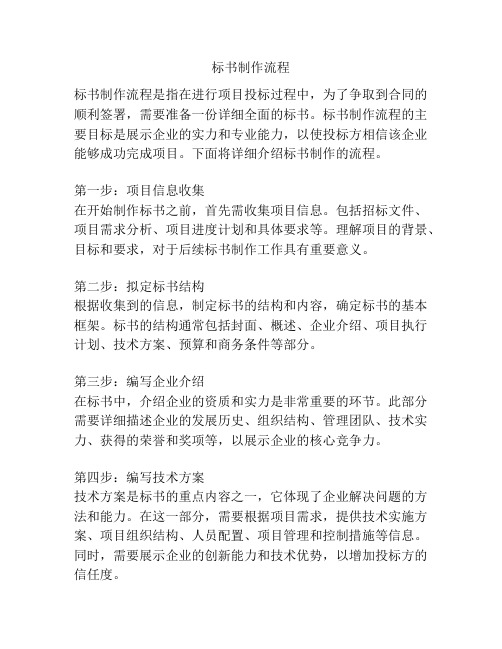 标书制作流程

标书制作流程是指在进行项目投标过程中，为了争取到合同的顺利签署，需要准备一份详细全面的标书。标书制作流程的主要目标是展示企业的实力和专业能力，以使投标方相信该企业能够成功完成项目。下面将详细介绍标书制作的流程。

第一步：项目信息收集
在开始制作标书之前，首先需收集项目信息。包括招标文件、项目需求分析、项目进度计划和具体要求等。理解项目的背景、目标和要求，对于后续标书制作工作具有重要意义。

第二步：拟定标书结构
根据收集到的信息，制定标书的结构和内容，确定标书的基本框架。标书的结构通常包括封面、概述、企业介绍、项目执行计划、技术方案、预算和商务条件等部分。

第三步：编写企业介绍
在标书中，介绍企业的资质和实力是非常重要的环节。此部分需要详细描述企业的发展历史、组织结构、管理团队、技术实力、获得的荣誉和奖项等，以展示企业的核心竞争力。

第四步：编写技术方案
技术方案是标书的重点内容之一，它体现了企业解决问题的方法和能力。在这一部分，需要根据项目需求，提供技术实施方案、项目组织结构、人员配置、项目管理和控制措施等信息。同时，需要展示企业的创新能力和技术优势，以增加投标方的信任度。